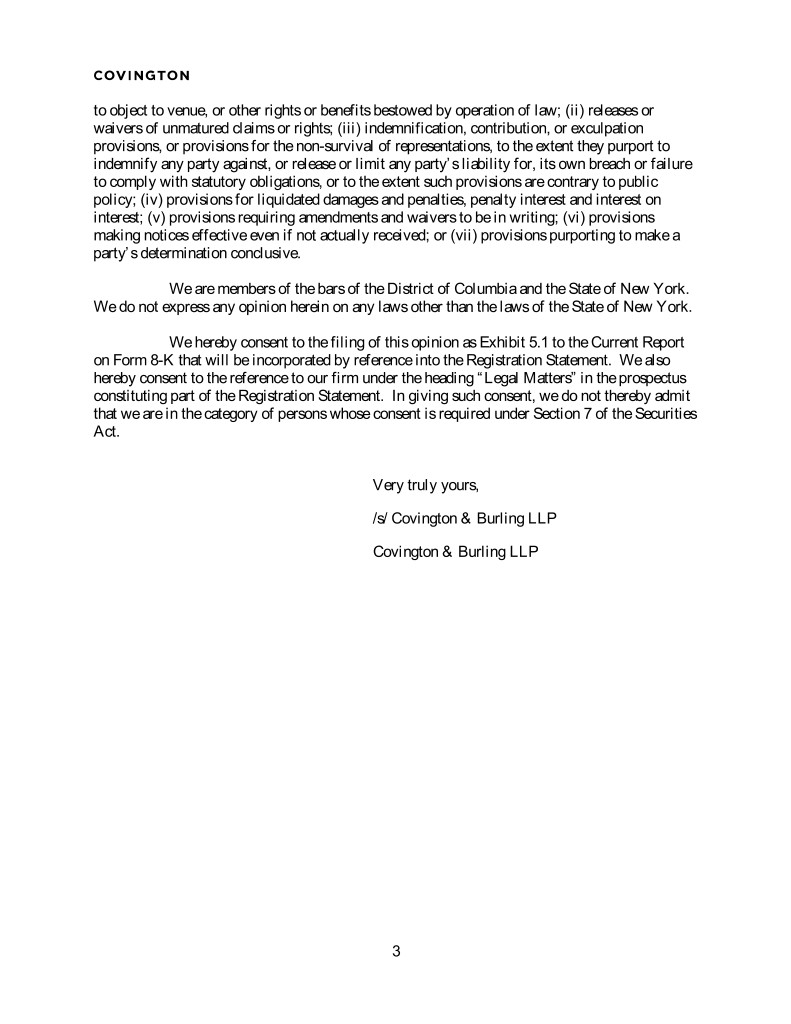 COVINGTON

to object to venue, or other rights or benefits bestowed by operation of law; (ii) releases or waivers of unmatured claims or rights; (iii) indemnification, contribution, or exculpation provisions, or provisions for the non-survival of representations, to the extent they purport to indemnify any party against, or release or limit any party's liability for, its own breach or failure to comply with statutory obligations, or to the extent such provisions are contrary to public policy; (iv) provisions for liquidated damages and penalties, penalty interest and interest on interest; (v) provisions requiring amendments and waivers to be in writing; (vi) provisions making notices effective even if not actually received; or (vii) provisions purporting to make a party's determination conclusive.

We are members of the bars of the District of Columbia and the State of New York. We do not express any opinion herein on any laws other than the laws of the State of New York.

We hereby consent to the filing of this opinion as Exhibit 5.1 to the Current Report on Form 8-K that will be incorporated by reference into the Registration Statement. We also hereby consent to the reference to our firm under the heading "Legal Matters" in the prospectus constituting part of the Registration Statement. In giving such consent, we do not thereby admit that we are in the category of persons whose consent is required under Section 7 of the Securities Act.

Very truly yours,

/s/ Covington & Burling LLP

Covington & Burling LLP

3